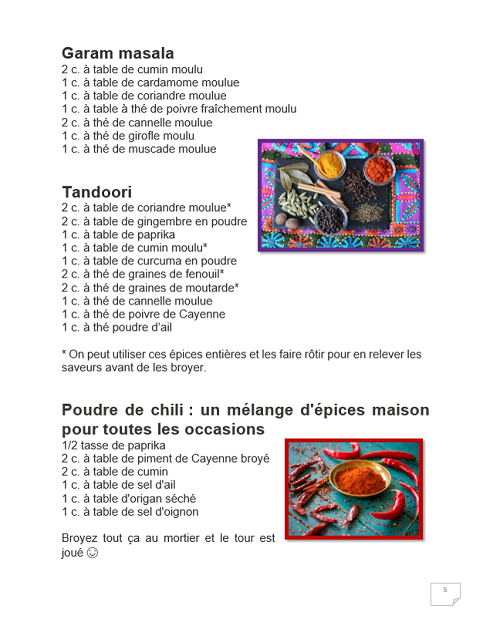 Garam masala
2 c. à table de cumin moulu
1 c. à table de cardamome moulue
1 c. à table de coriandre moulue
1 c. à table à thé de poivre fraîchement moulu
2 c. à thé de cannelle moulue
1 c. à thé de girofle moulu
1 c. à thé de muscade moulue

Tandoori
2 c. à table de coriandre moulue*
2 c. à table de gingembre en poudre
1 c. à table de paprika
1 c. à table de cumin moulu*
1 c. à table de curcuma en poudre
2 c. à thé de graines de fenouil*
2 c. à thé de graines de moutarde*
1 c. à thé de cannelle moulue
1 c. à thé de poivre de Cayenne
1 c. à thé poudre d'ail

* On peut utiliser ces épices entières et les faire rôtir pour en relever les saveurs avant de les broyer.

Poudre de chili : un mélange d'épices maison pour toutes les occasions
1/2 tasse de paprika
2 c. à table de piment de Cayenne broyé
2 c. à table de cumin
1 c. à table de sel d'ail
1 c. à table d'origan séché
1 c. à table de sel d'oignon

Broyez tout ça au mortier et le tour est joué ☺

5